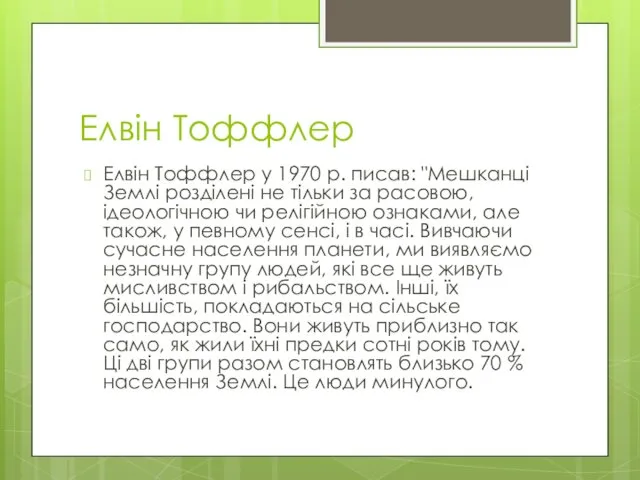 Елвін Тоффлер

Елвін Тоффлер у 1970 р. писав: "Мешканці Землі розділені не тільки за расовою, ідеологічною чи релігійною ознаками, але також, у певному сенсі, і в часі. Вивчаючи сучасне населення планети, ми виявляємо незначну групу людей, які все ще живуть мисливством і рибальством. Інші, їх більшість, покладаються на сільське господарство. Вони живуть приблизно так само, як жили їхні предки сотні років тому. Ці дві групи разом становлять близько 70 % населення Землі. Це люди минулого.